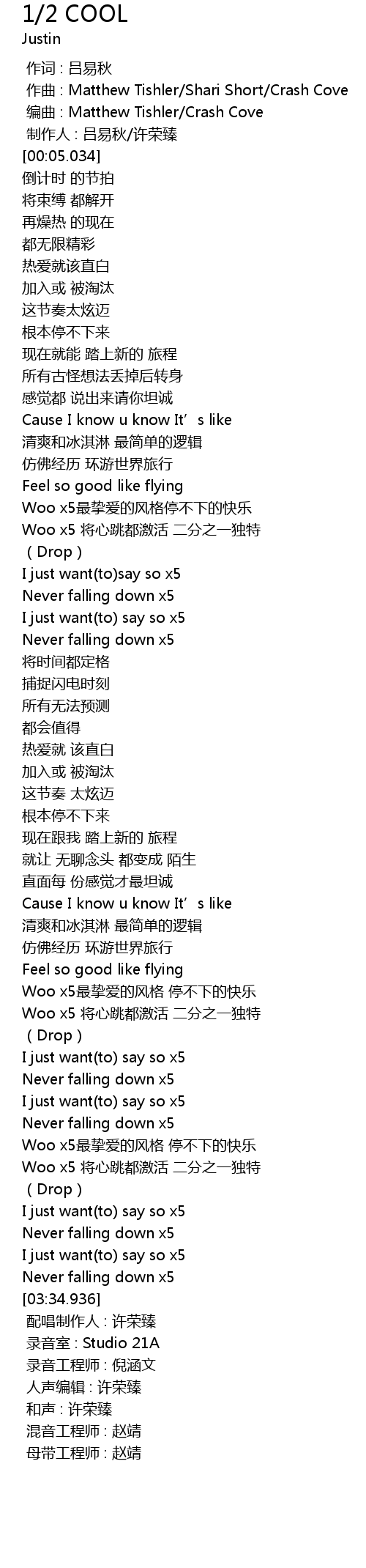 1/2 COOL
Justin

作词 : 吕易秋
作曲 : Matthew Tishler/Shari Short/Crash Cove
编曲 : Matthew Tishler/Crash Cove
制作人 : 吕易秋/许荣臻
[00:05.034]
倒计时 的节拍
将束缚 都解开
再燥热 的现在
都无限精彩
热爱就该直白
加入或 被淘汰
这节奏太炫迈
根本停不下来
现在就能 踏上新的 旅程
所有古怪想法丢掉后转身
感觉都 说出来请你坦诚
Cause I know u know It's like
清爽和冰淇淋 最简单的逻辑
仿佛经历 环游世界旅行
Feel so good like flying
Woo x5最挚爱的风格停不下的快乐
Woo x5 将心跳都激活 二分之一独特
（Drop）
I just want(to)say so x5
Never falling down x5
I just want(to) say so x5
Never falling down x5
将时间都定格
捕捉闪电时刻
所有无法预测
都会值得
热爱就 该直白
加入或 被淘汰
这节奏 太炫迈
根本停不下来
现在跟我 踏上新的 旅程
就让 无聊念头 都变成 陌生
直面每 份感觉才最坦诚
Cause I know u know It's like
清爽和冰淇淋 最简单的逻辑
仿佛经历 环游世界旅行
Feel so good like flying
Woo x5最挚爱的风格 停不下的快乐
Woo x5 将心跳都激活 二分之一独特
（Drop）
I just want(to) say so x5
Never falling down x5
I just want(to) say so x5
Never falling down x5
Woo x5最挚爱的风格 停不下的快乐
Woo x5 将心跳都激活 二分之一独特
（Drop）
I just want(to) say so x5
Never falling down x5
I just want(to) say so x5
Never falling down x5
[03:34.936]
配唱制作人 : 许荣臻
录音室 : Studio 21A
录音工程师 : 倪涵文
人声编辑 : 许荣臻
和声 : 许荣臻
混音工程师 : 赵靖
母带工程师 : 赵靖